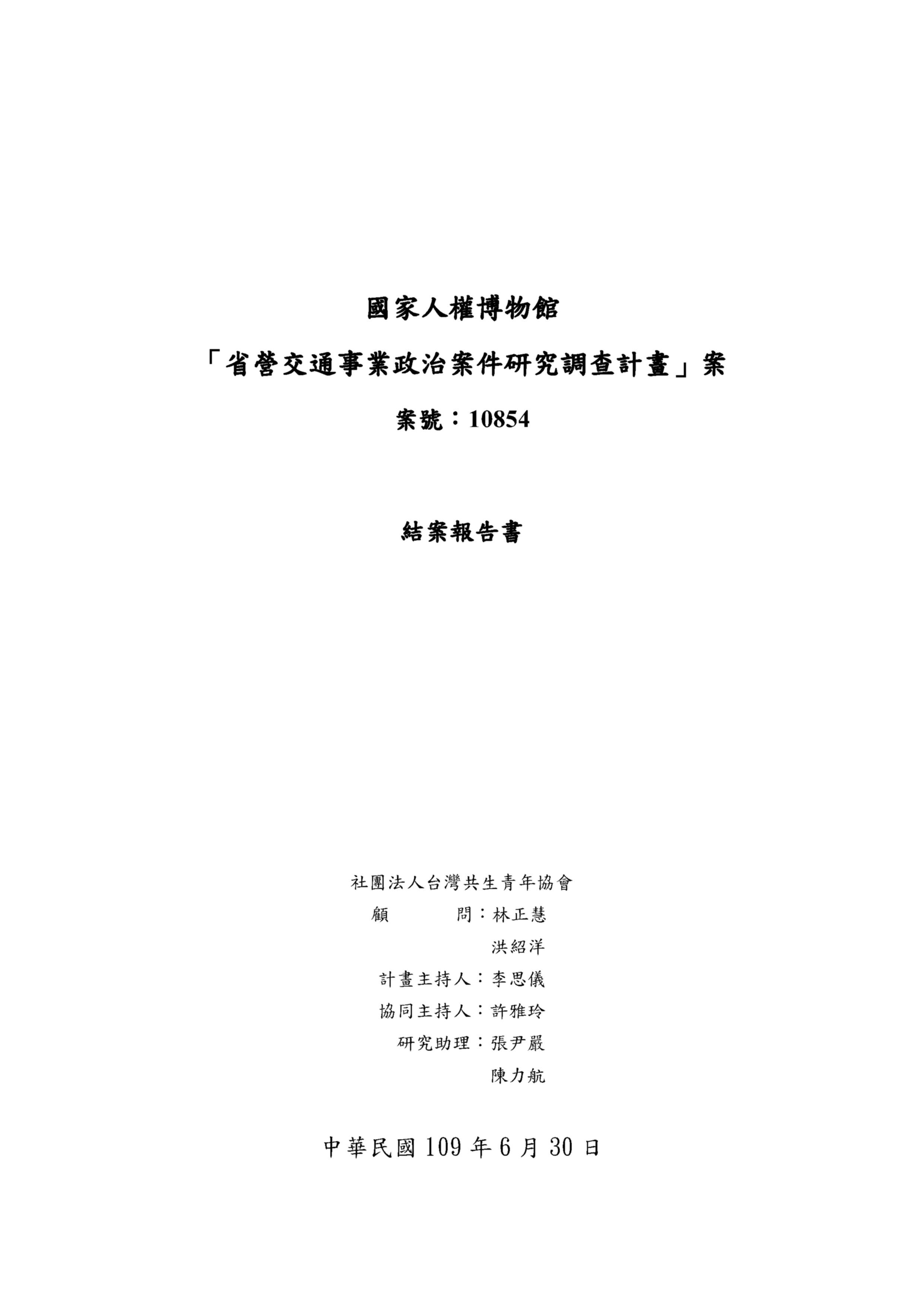 國家人權博物館

「省營交通事業政治案件研究調查計畫」案

案號：10854

結案報告書

社團法人台灣共生青年協會

顧　問：林正慧

洪紹洋

計畫主持人：李思儀

協同主持人：許雅玲

研究助理：張尹嚴

陳力航

中華民國 109 年 6 月 30 日